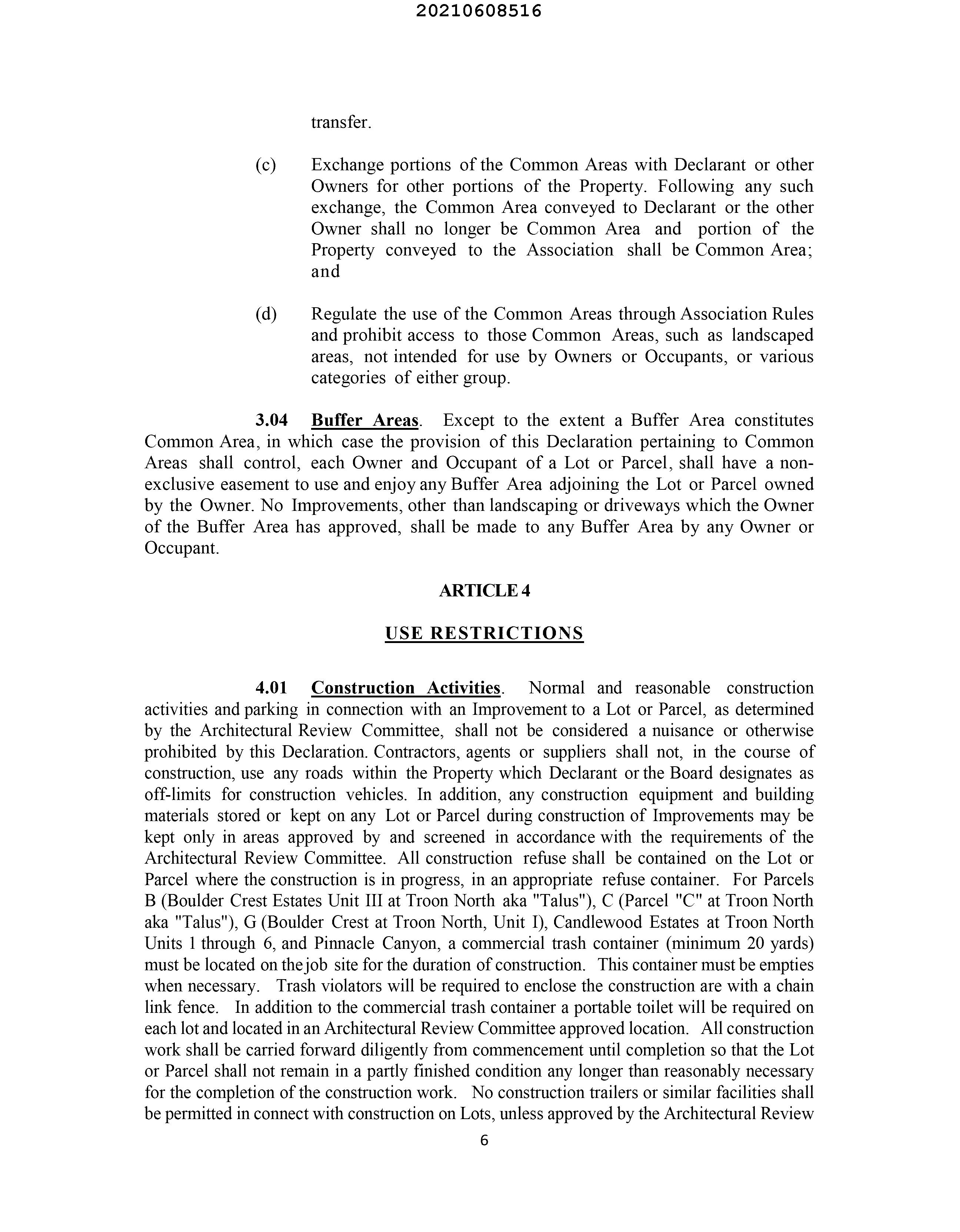 20210608516

transfer.

(c) Exchange portions of the Common Areas with Declarant or other Owners for other portions of the Property. Following any such exchange, the Common Area conveyed to Declarant or the other Owner shall no longer be Common Area and portion of the Property conveyed to the Association shall be Common Area; and

(d) Regulate the use of the Common Areas through Association Rules and prohibit access to those Common Areas, such as landscaped areas, not intended for use by Owners or Occupants, or various categories of either group.

3.04 Buffer Areas. Except to the extent a Buffer Area constitutes Common Area, in which case the provision of this Declaration pertaining to Common Areas shall control, each Owner and Occupant of a Lot or Parcel, shall have a non-exclusive easement to use and enjoy any Buffer Area adjoining the Lot or Parcel owned by the Owner. No Improvements, other than landscaping or driveways which the Owner of the Buffer Area has approved, shall be made to any Buffer Area by any Owner or Occupant.

ARTICLE 4

USE RESTRICTIONS

4.01 Construction Activities. Normal and reasonable construction activities and parking in connection with an Improvement to a Lot or Parcel, as determined by the Architectural Review Committee, shall not be considered a nuisance or otherwise prohibited by this Declaration. Contractors, agents or suppliers shall not, in the course of construction, use any roads within the Property which Declarant or the Board designates as off-limits for construction vehicles. In addition, any construction equipment and building materials stored or kept on any Lot or Parcel during construction of Improvements may be kept only in areas approved by and screened in accordance with the requirements of the Architectural Review Committee. All construction refuse shall be contained on the Lot or Parcel where the construction is in progress, in an appropriate refuse container. For Parcels B (Boulder Crest Estates Unit III at Troon North aka "Talus"), C (Parcel "C" at Troon North aka "Talus"), G (Boulder Crest at Troon North, Unit I), Candlewood Estates at Troon North Units 1 through 6, and Pinnacle Canyon, a commercial trash container (minimum 20 yards) must be located on the job site for the duration of construction. This container must be empties when necessary. Trash violators will be required to enclose the construction are with a chain link fence. In addition to the commercial trash container a portable toilet will be required on each lot and located in an Architectural Review Committee approved location. All construction work shall be carried forward diligently from commencement until completion so that the Lot or Parcel shall not remain in a partly finished condition any longer than reasonably necessary for the completion of the construction work. No construction trailers or similar facilities shall be permitted in connect with construction on Lots, unless approved by the Architectural Review

6